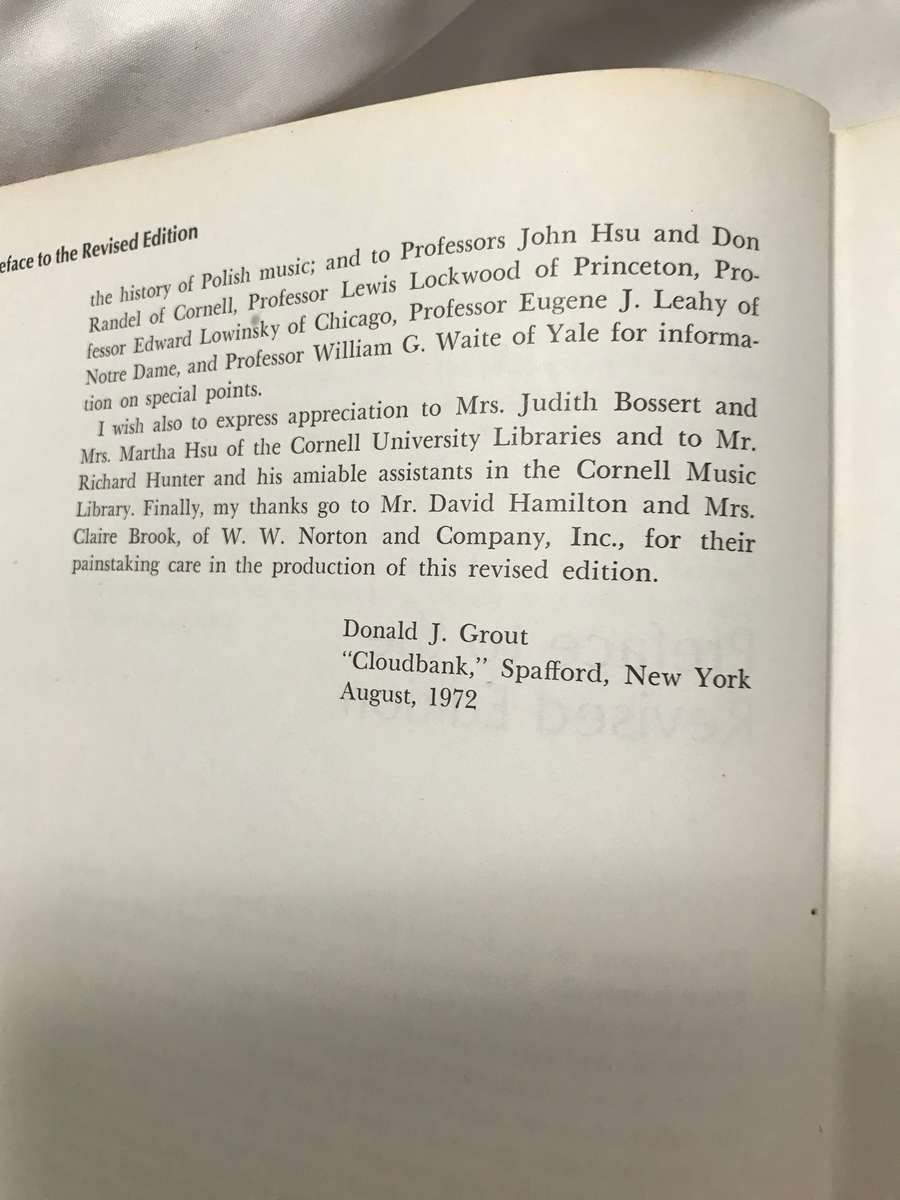 eface to the Revised Edition

the history of Polish music; and to Professors John Hsu and Don Randel of Cornell, Professor Lewis Lockwood of Princeton, Professor Edward Lowinsky of Chicago, Professor Eugene J. Leahy of Notre Dame, and Professor William G. Waite of Yale for information on special points.

I wish also to express appreciation to Mrs. Judith Bossert and Mrs. Martha Hsu of the Cornell University Libraries and to Mr. Richard Hunter and his amiable assistants in the Cornell Music Library. Finally, my thanks go to Mr. David Hamilton and Mrs. Claire Brook, of W. W. Norton and Company, Inc., for their painstaking care in the production of this revised edition.

Donald J. Grout
"Cloudbank," Spafford, New York
August, 1972